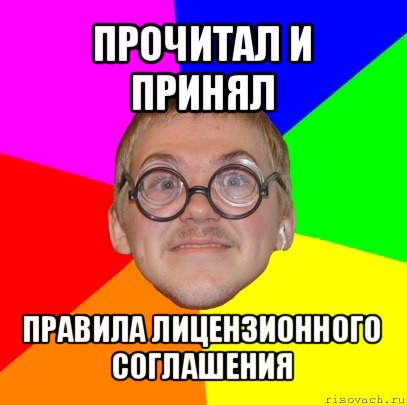 ПРОЧИТАЛ И ПРИНЯЛ

ПРАВИЛА ЛИЦЕНЗИОННОГО СОГЛАШЕНИЯ

risovach.ru